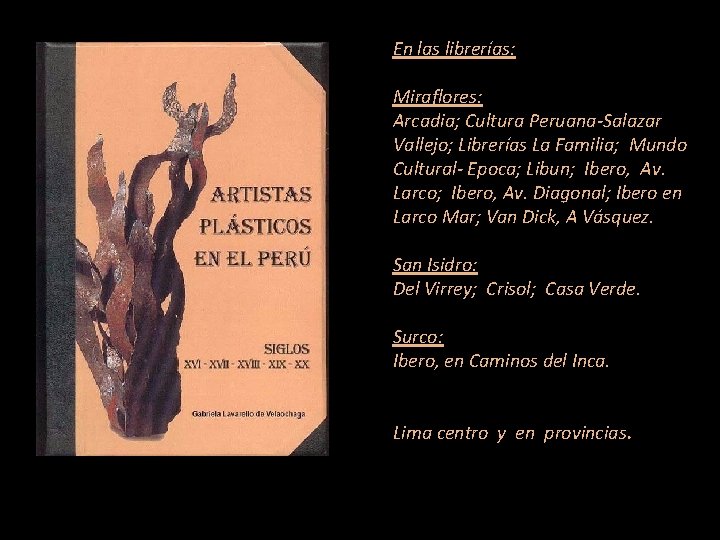 ARTISTAS PLÁSTICOS EN EL PERÚ

SIGLOS
XVI - XVII - XVIII - XIX - XX

Gabriela Lavarello de Velaochaga

En las librerías:

Miraflores:
Arcadia; Cultura Peruana-Salazar Vallejo; Librerías La Familia; Mundo Cultural- Epoca; Libun; Ibero, Av. Larco; Ibero, Av. Diagonal; Ibero en Larco Mar; Van Dick, A Vásquez.

San Isidro:
Del Virrey; Crisol; Casa Verde.

Surco:
Ibero, en Caminos del Inca.

Lima centro y en provincias.